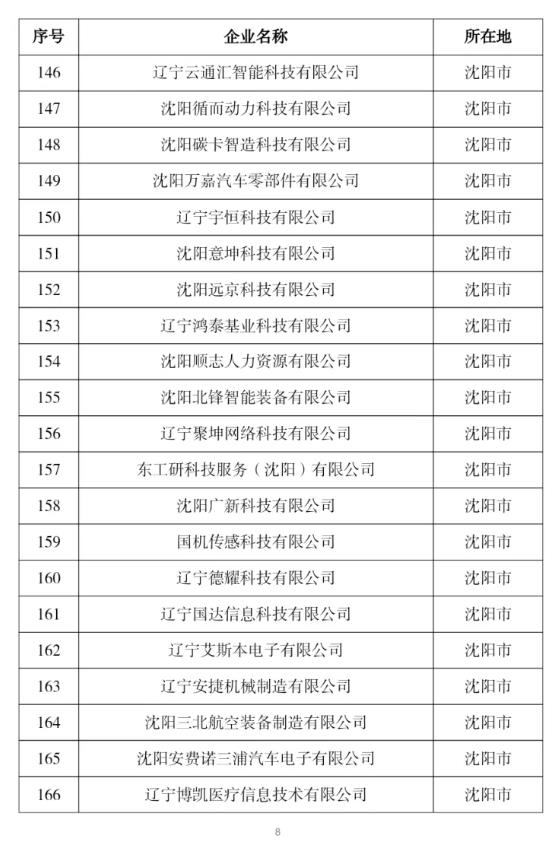 | 序号 | 企业名称 | 所在地 |
|---|---|---|
| 146 | 辽宁云通汇智能科技有限公司 | 沈阳市 |
| 147 | 沈阳循而动力科技有限公司 | 沈阳市 |
| 148 | 沈阳碳卡智造科技有限公司 | 沈阳市 |
| 149 | 沈阳万嘉汽车零部件有限公司 | 沈阳市 |
| 150 | 辽宁宇恒科技有限公司 | 沈阳市 |
| 151 | 沈阳意坤科技有限公司 | 沈阳市 |
| 152 | 沈阳远京科技有限公司 | 沈阳市 |
| 153 | 辽宁鸿泰基业科技有限公司 | 沈阳市 |
| 154 | 沈阳顺志人力资源有限公司 | 沈阳市 |
| 155 | 沈阳北锋智能装备有限公司 | 沈阳市 |
| 156 | 辽宁聚坤网络科技有限公司 | 沈阳市 |
| 157 | 东工研科技服务（沈阳）有限公司 | 沈阳市 |
| 158 | 沈阳广新科技有限公司 | 沈阳市 |
| 159 | 国机传感科技有限公司 | 沈阳市 |
| 160 | 辽宁德耀科技有限公司 | 沈阳市 |
| 161 | 辽宁国达信息科技有限公司 | 沈阳市 |
| 162 | 辽宁艾斯本电子有限公司 | 沈阳市 |
| 163 | 辽宁安捷机械制造有限公司 | 沈阳市 |
| 164 | 沈阳三北航空装备制造有限公司 | 沈阳市 |
| 165 | 沈阳安费诺三浦汽车电子有限公司 | 沈阳市 |
| 166 | 辽宁博凯医疗信息技术有限公司 | 沈阳市 |

8